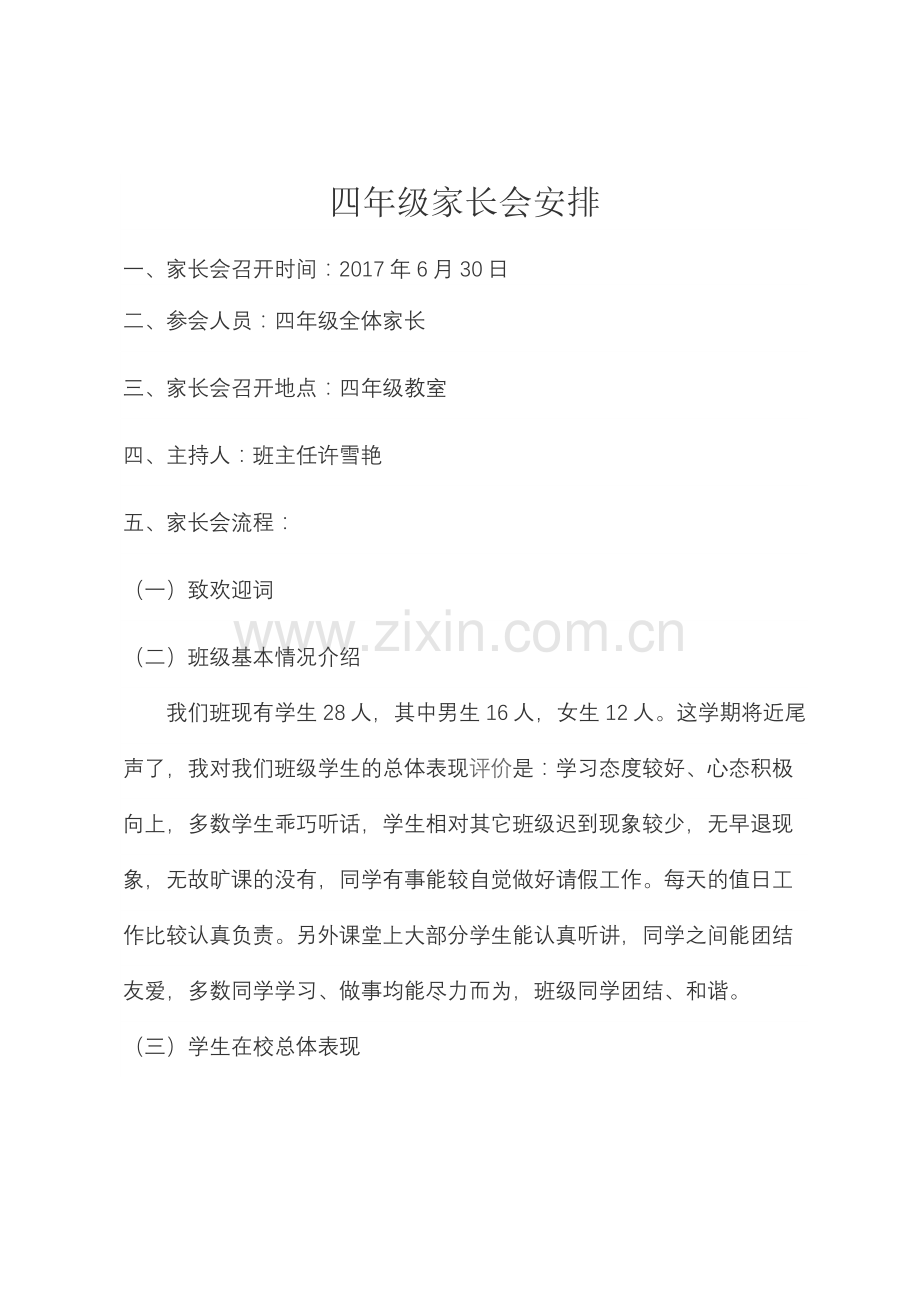 四年级家长会安排

一、家长会召开时间：2017 年 6 月 30 日

二、参会人员：四年级全体家长

三、家长会召开地点：四年级教室

四、主持人：班主任许雪艳

五、家长会流程：

（一）致欢迎词

www.zixin.com.cn

（二）班级基本情况介绍

我们班现有学生 28 人，其中男生 16 人，女生 12 人。这学期将近尾声了，我对我们班级学生的总体表现评价是：学习态度较好、心态积极向上，多数学生乖巧听话，学生相对其它班级迟到现象较少，无早退现象，无故旷课的没有，同学有事能较自觉做好请假工作。每天的值日工作比较认真负责。另外课堂上大部分学生能认真听讲，同学之间能团结友爱，多数同学学习、做事均能尽力而为，班级同学团结、和谐。

（三）学生在校总体表现